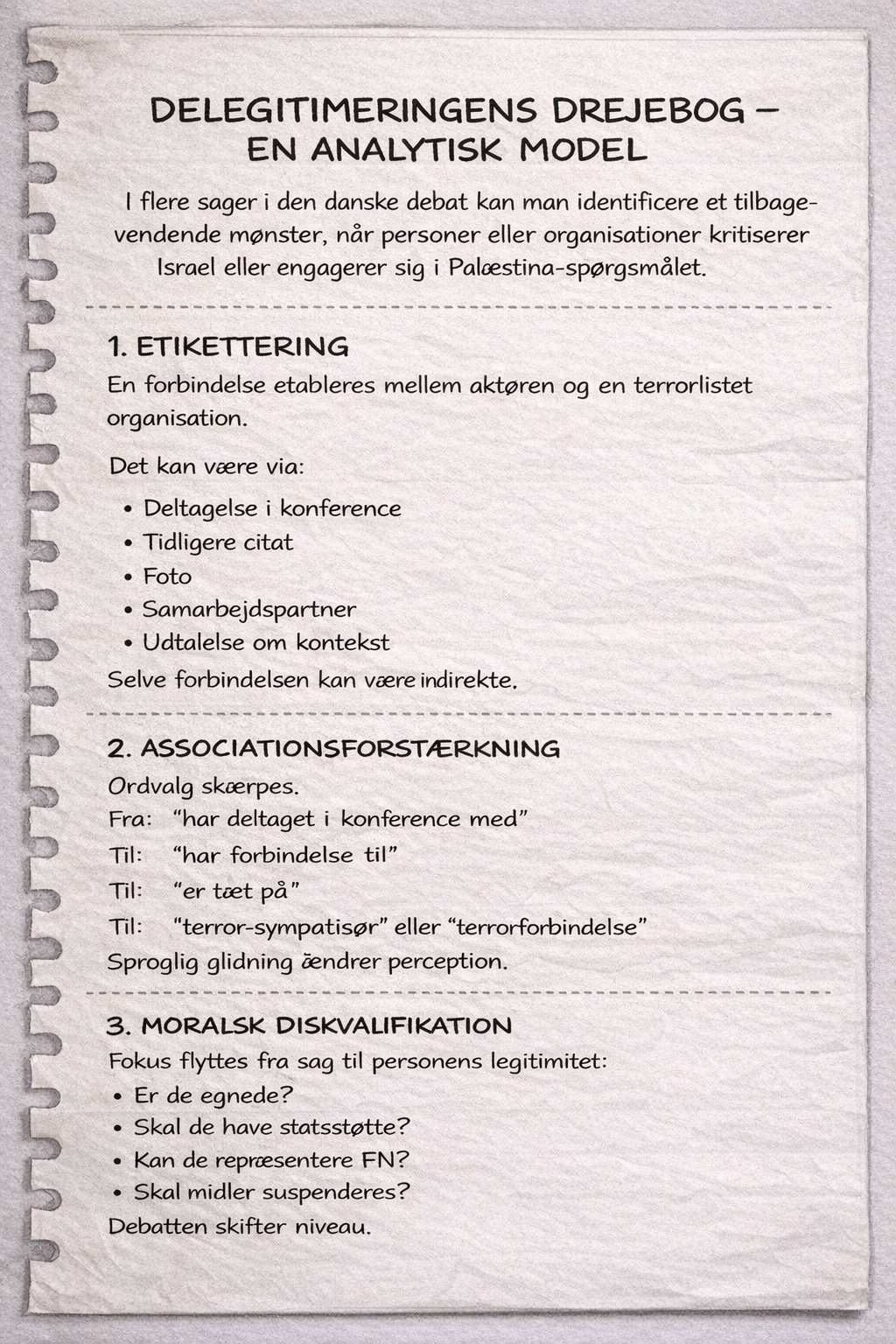 DELEGITIMERINGENS DREJEBOG – EN ANALYTISK MODEL

I flere sager i den danske debat kan man identificere et tilbagevendende mønster, når personer eller organisationer kritiserer Israel eller engagerer sig i Palæstina-spørgsmålet.

1. ETIKETTERING

En forbindelse etableres mellem aktøren og en terrorlistet organisation.

Det kan være via:

• Deltagelse i konference
• Tidligere citat
• Foto
• Samarbejdspartner
• Udtalelse om kontekst

Selve forbindelsen kan være indirekte.

2. ASSOCIATIONSFORSTÆRKNING

Ordvalg skærpes.
Fra: "har deltaget i konference med"
Til: "har forbindelse til"
Til: "er tæt på"
Til: "terror-sympatisør" eller "terrorforbindelse"
Sproglig glidning ændrer perception.

3. MORALSK DISKVALIFIKATION

Fokus flyttes fra sag til personens legitimitet:
• Er de egnede?
• Skal de have statsstøtte?
• Kan de repræsentere FN?
• Skal midler suspenderes?
Debatten skifter niveau.